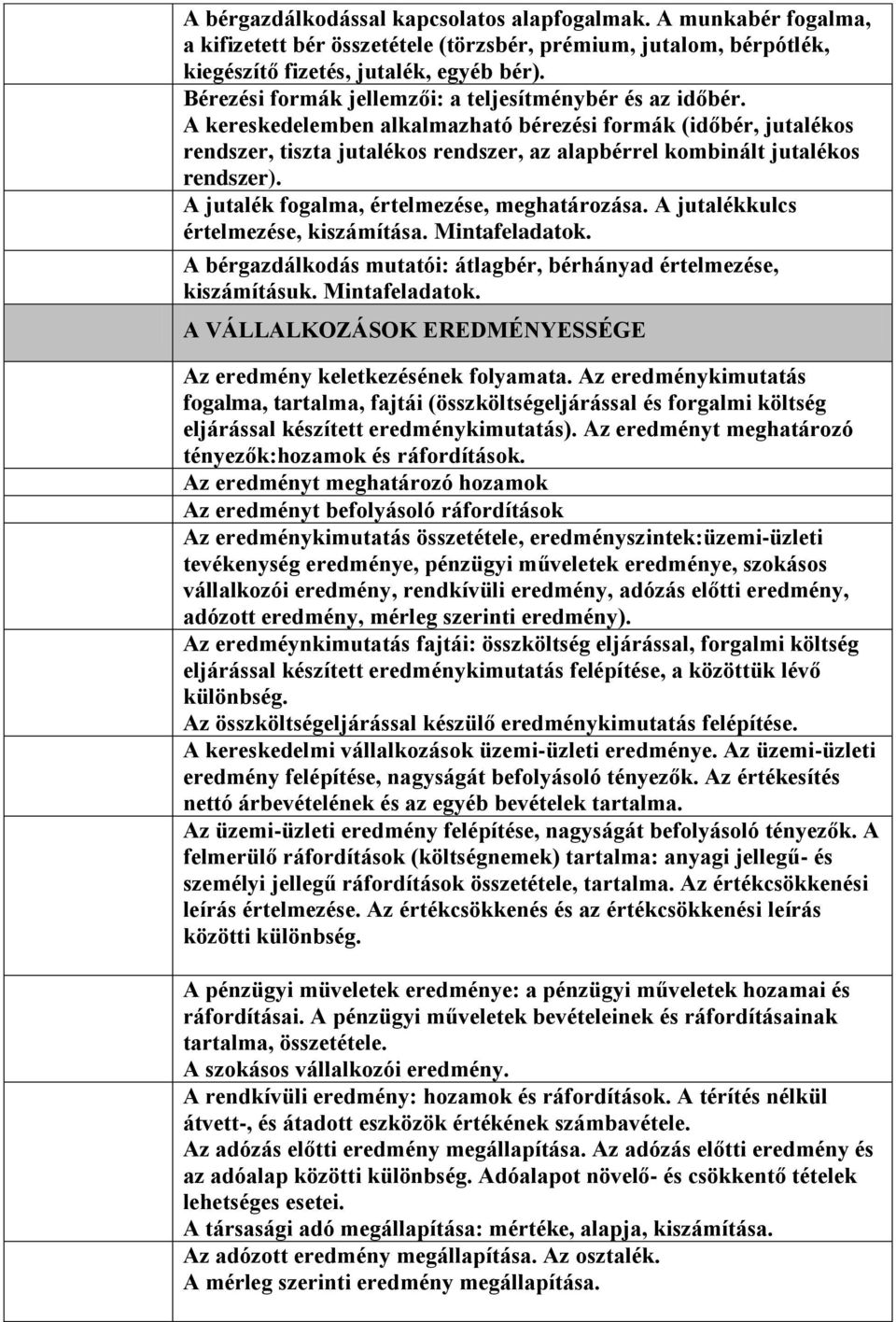 A bérgazdálkodással kapcsolatos alapfogalmak. A munkabér fogalma, a kifizetett bér összetétele (törzsbér, prémium, jutalom, bérpótlék, kiegészítő fizetés, jutalék, egyéb bér).
Bérezési formák jellemzői: a teljesítménybér és az időbér.
A kereskedelemben alkalmazható bérezési formák (időbér, jutalékos rendszer, tiszta jutalékos rendszer, az alapbérrel kombinált jutalékos rendszer).
A jutalék fogalma, értelmezése, meghatározása. A jutalékkulcs értelmezése, kiszámítása. Mintafeladatok.
A bérgazdálkodás mutatói: átlagbér, bérhányad értelmezése, kiszámításuk. Mintafeladatok.

A VÁLLALKOZÁSOK EREDMÉNYESSÉGE

Az eredmény keletkezésének folyamata. Az eredménykimutatás fogalma, tartalma, fajtái (összköltségeljárással és forgalmi költség eljárással készített eredménykimutatás). Az eredményt meghatározó tényezők:hozamok és ráfordítások.
Az eredményt meghatározó hozamok
Az eredményt befolyásoló ráfordítások
Az eredménykimutatás összetétele, eredményszintek:üzemi-üzleti tevékenység eredménye, pénzügyi műveletek eredménye, szokásos vállalkozói eredmény, rendkívüli eredmény, adózás előtti eredmény, adózott eredmény, mérleg szerinti eredmény).
Az eredméynkimutatás fajtái: összköltség eljárással, forgalmi költség eljárással készített eredménykimutatás felépítése, a közöttük lévő különbség.
Az összköltségeljárással készülő eredménykimutatás felépítése.
A kereskedelmi vállalkozások üzemi-üzleti eredménye. Az üzemi-üzleti eredmény felépítése, nagyságát befolyásoló tényezők. Az értékesítés nettó árbevételének és az egyéb bevételek tartalma.
Az üzemi-üzleti eredmény felépítése, nagyságát befolyásoló tényezők. A felmerülő ráfordítások (költségnemek) tartalma: anyagi jellegű- és személyi jellegű ráfordítások összetétele, tartalma. Az értékcsökkenési leírás értelmezése. Az értékcsökkenés és az értékcsökkenési leírás közötti különbség.

A pénzügyi müveletek eredménye: a pénzügyi műveletek hozamai és ráfordításai. A pénzügyi műveletek bevételeinek és ráfordításainak tartalma, összetétele.
A szokásos vállalkozói eredmény.
A rendkívüli eredmény: hozamok és ráfordítások. A térítés nélkül átvett-, és átadott eszközök értékének számbavétele.
Az adózás előtti eredmény megállapítása. Az adózás előtti eredmény és az adóalap közötti különbség. Adóalapot növelő- és csökkentő tételek lehetséges esetei.
A társasági adó megállapítása: mértéke, alapja, kiszámítása.
Az adózott eredmény megállapítása. Az osztalék.
A mérleg szerinti eredmény megállapítása.